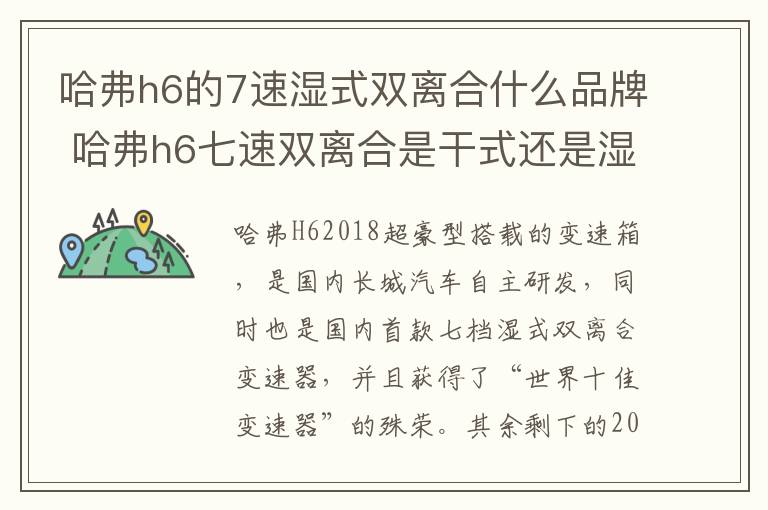 哈弗h6的7速湿式双离合什么品牌 哈弗h6七速双离合是干式还是湿

哈弗H62018超豪型搭载的变速箱，是国内长城汽车自主研发，同时也是国内首款七档湿式双离合变速器，并且获得了“世界十佳变速器”的殊荣。其余剩下的20